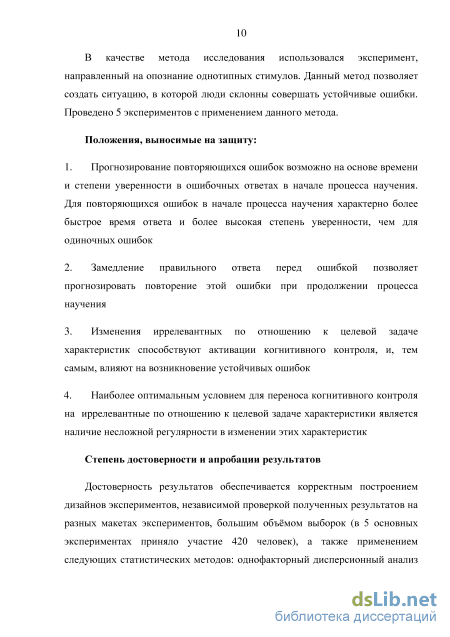 10

В качестве метода исследования использовался эксперимент, направленный на опознание однотипных стимулов. Данный метод позволяет создать ситуацию, в которой люди склонны совершать устойчивые ошибки. Проведено 5 экспериментов с применением данного метода.

Положения, выносимые на защиту:

1. Прогнозирование повторяющихся ошибок возможно на основе времени и степени уверенности в ошибочных ответах в начале процесса научения. Для повторяющихся ошибок в начале процесса научения характерно более быстрое время ответа и более высокая степень уверенности, чем для одиночных ошибок

2. Замедление правильного ответа перед ошибкой позволяет прогнозировать повторение этой ошибки при продолжении процесса научения

3. Изменения иррелевантных по отношению к целевой задаче характеристик способствуют активации когнитивного контроля, и, тем самым, влияют на возникновение устойчивых ошибок

4. Наиболее оптимальным условием для переноса когнитивного контроля на иррелевантные по отношению к целевой задаче характеристики является наличие несложной регулярности в изменении этих характеристик

Степень достоверности и апробации результатов

Достоверность результатов обеспечивается корректным построением дизайнов экспериментов, независимой проверкой полученных результатов на разных макетах экспериментов, большим объёмом выборок (в 5 основных экспериментах приняло участие 420 человек), а также применением следующих статистических методов: однофакторный дисперсионный анализ

dsLib.net
библиотека диссертаций